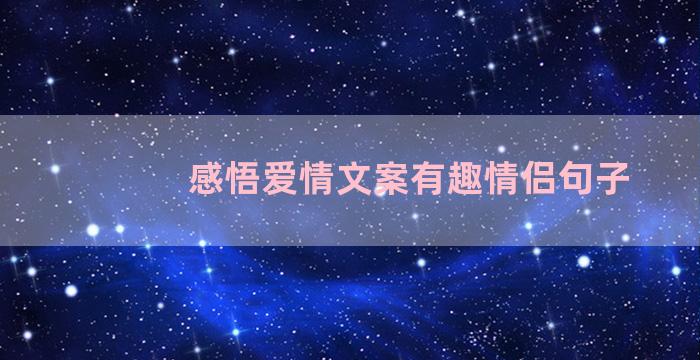 感悟爱情文案有趣情侣句子